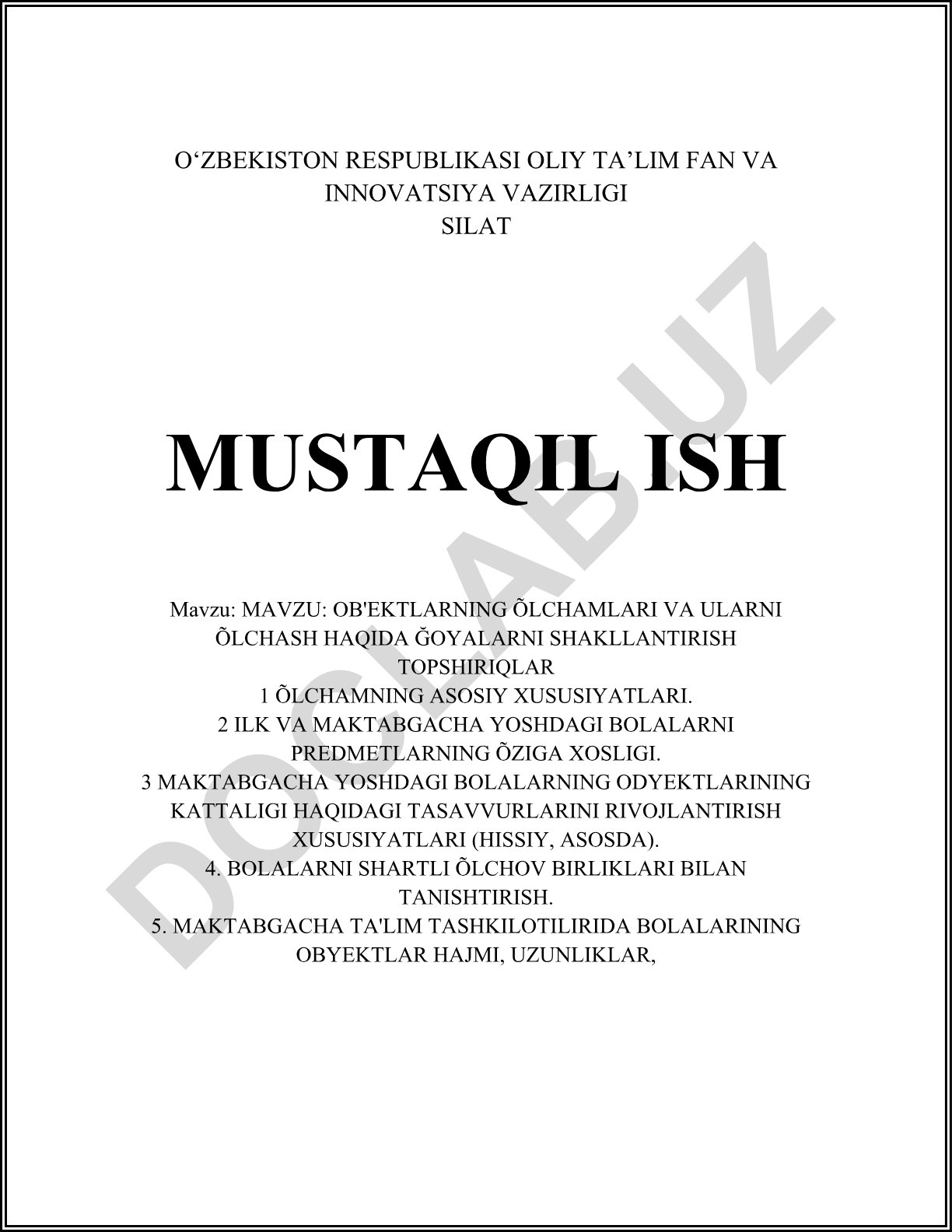 O‘ZBEKISTON RESPUBLIKASI OLIY TA’LIM FAN VA INNOVATSIYA VAZIRLIGI
SILAT

MUSTAQIL ISH

Mavzu: MAVZU: OB'EKTLARNING ÕLCHAMLARI VA ULARNI ÕLCHASH HAQIDA ĞOYALARNI SHAKLLANTIRISH
TOPSHIRIQLAR
1 ÕLCHAMNING ASOSIY XUSUSIYATLARI.
2 ILK VA MAKTABGACHA YOSHDAGI BOLALARNI PREDMETLARNING ÕZIGA XOSLIGI.
3 MAKTABGACHA YOSHDAGI BOLALARNING ODYEKTLARINING KATTALIGI HAQIDAGI TASAVVURLARINI RIVOJLANTIRISH XUSUSIYATLARI (HISSIY, ASOSDA).
4. BOLALARNI SHARTLI ÕLCHOV BIRLIKLARI BILAN TANISHTIRISH.
5. MAKTABGACHA TA'LIM TASHKILOTILIRIDA BOLALARINING OBYEKTLAR HAJMI, UZUNLIKLAR,

DOCLAB.UZ